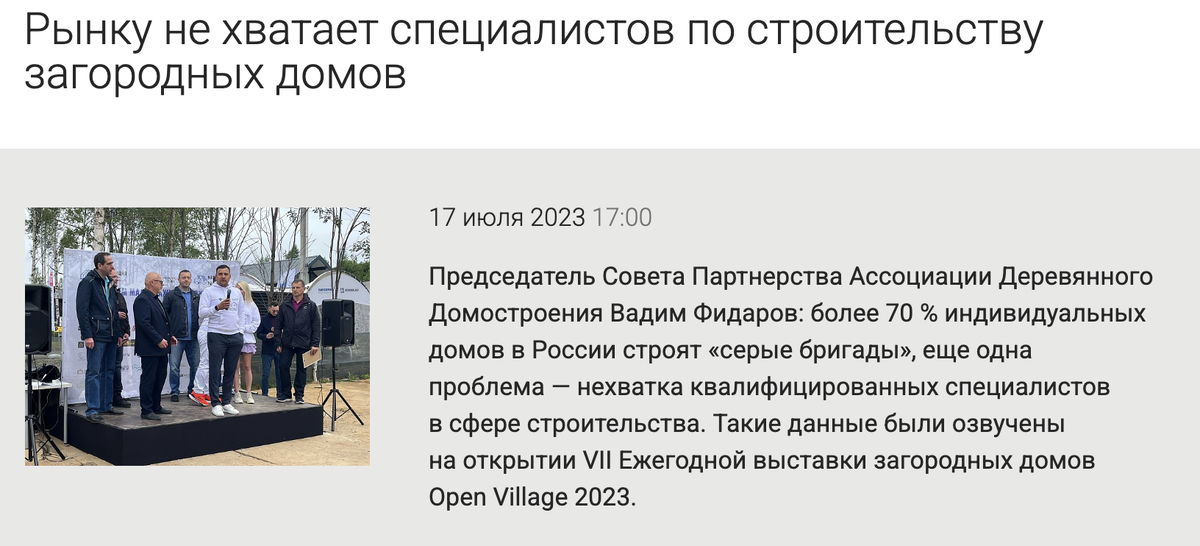 Рынку не хватает специалистов по строительству загородных домов

17 июля 2023 17:00

Председатель Совета Партнерства Ассоциации Деревянного Домостроения Вадим Фидаров: более 70 % индивидуальных домов в России строят «серые бригады», еще одна проблема — нехватка квалифицированных специалистов в сфере строительства. Такие данные были озвучены на открытии VII Ежегодной выставки загородных домов Open Village 2023.